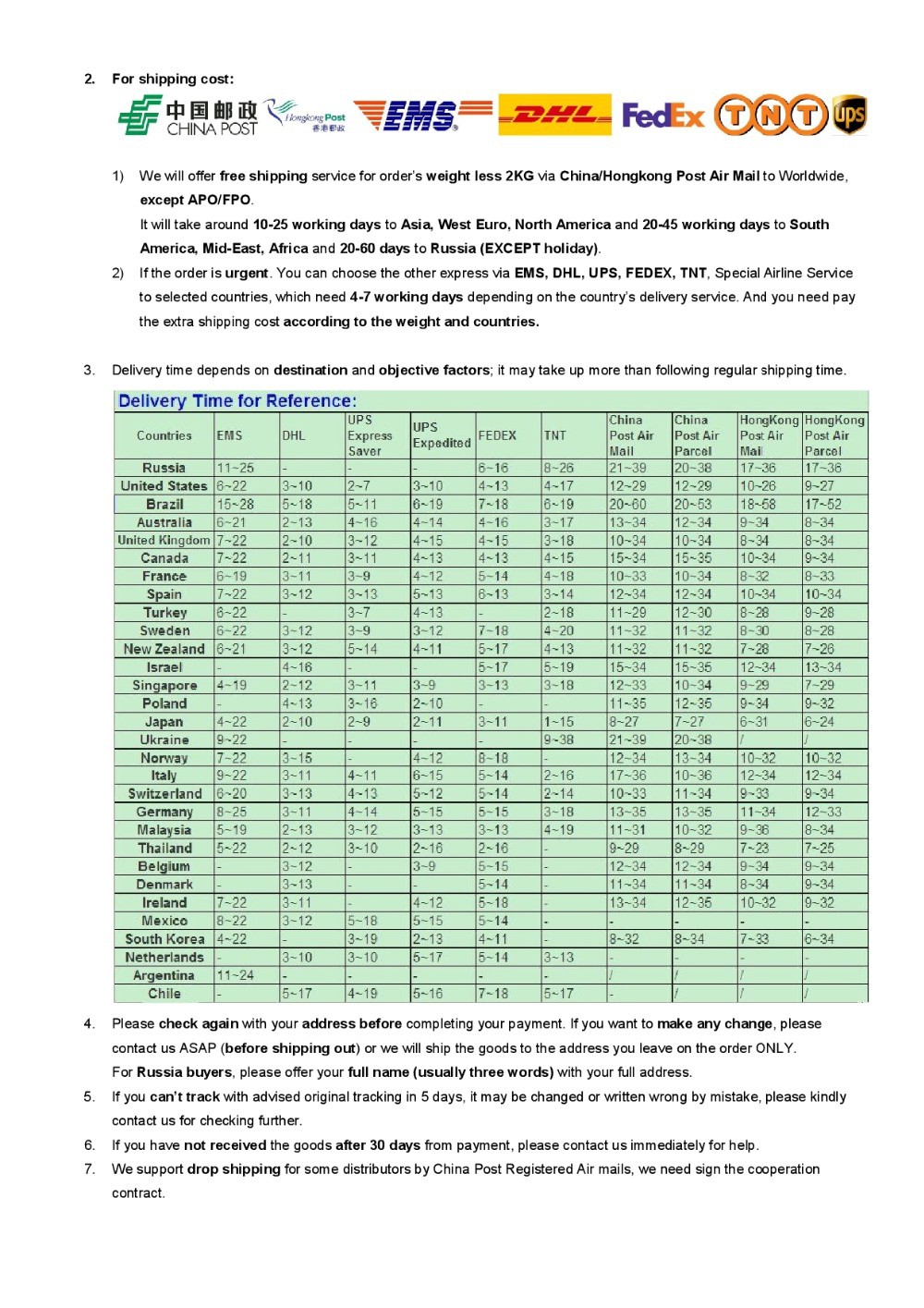 2. For shipping cost:

中国邮政 CHINA POST Hongkong Post 香港郵政 EMS DHL FedEx TNT ups

1) We will offer free shipping service for order's weight less 2KG via China/Hongkong Post Air Mail to Worldwide, except APO/FPO.
It will take around 10-25 working days to Asia, West Euro, North America and 20-45 working days to South America, Mid-East, Africa and 20-60 days to Russia (EXCEPT holiday).

2) If the order is urgent. You can choose the other express via EMS, DHL, UPS, FEDEX, TNT, Special Airline Service to selected countries, which need 4-7 working days depending on the country's delivery service. And you need pay the extra shipping cost according to the weight and countries.

3. Delivery time depends on destination and objective factors; it may take up more than following regular shipping time.

Delivery Time for Reference:

| Countries | EMS | DHL | UPS Express Saver | UPS Expedited | FEDEX | TNT | China Post Air Mail | China Post Air Parcel | HongKong Post Air Mail | HongKong Post Air Parcel |
|---|---|---|---|---|---|---|---|---|---|---|
| Russia | 11~25 | - | - | - | 6~16 | 8~26 | 21~39 | 20~38 | 17~36 | 17~36 |
| United States | 6~22 | 3~10 | 2~7 | 3~10 | 4~13 | 4~17 | 12~29 | 12~29 | 10~26 | 9~27 |
| Brazil | 15~28 | 5~18 | 5~11 | 6~19 | 7~18 | 6~19 | 20~60 | 20~53 | 18~58 | 17~52 |
| Australia | 6~21 | 2~13 | 4~16 | 4~14 | 4~16 | 3~17 | 13~34 | 12~34 | 9~34 | 8~34 |
| United Kingdom | 7~22 | 2~10 | 3~12 | 4~15 | 4~15 | 3~18 | 10~34 | 10~34 | 8~34 | 8~34 |
| Canada | 7~22 | 2~11 | 3~11 | 4~13 | 4~13 | 4~15 | 15~34 | 15~35 | 10~34 | 9~34 |
| France | 6~19 | 3~11 | 3~9 | 4~12 | 5~14 | 4~18 | 10~33 | 10~34 | 8~32 | 8~33 |
| Spain | 7~22 | 3~12 | 3~13 | 5~13 | 6~13 | 3~14 | 12~34 | 12~34 | 10~34 | 10~34 |
| Turkey | 6~22 | - | 3~7 | 4~13 | - | 2~18 | 11~29 | 12~30 | 8~28 | 9~28 |
| Sweden | 6~22 | 3~12 | 3~9 | 3~12 | 7~18 | 4~20 | 11~32 | 11~32 | 8~30 | 8~28 |
| New Zealand | 6~21 | 3~12 | 5~14 | 4~11 | 5~17 | 4~13 | 11~32 | 11~32 | 7~28 | 7~26 |
| Israel | - | 4~16 | - | - | 5~17 | 5~19 | 15~34 | 15~35 | 12~34 | 13~34 |
| Singapore | 4~19 | 2~12 | 3~11 | 3~9 | 3~13 | 3~18 | 12~33 | 10~34 | 9~29 | 7~29 |
| Poland | - | 4~13 | 3~16 | 2~10 | - | - | 11~35 | 12~35 | 9~34 | 9~32 |
| Japan | 4~22 | 2~10 | 2~9 | 2~11 | 3~11 | 1~15 | 8~27 | 7~27 | 6~31 | 6~24 |
| Ukraine | 9~22 | - | - | - | - | 9~38 | 21~39 | 20~38 | / | / |
| Norway | 7~22 | 3~15 | - | 4~12 | 8~18 | - | 12~34 | 13~34 | 10~32 | 10~32 |
| Italy | 9~22 | 3~11 | 4~11 | 6~15 | 5~14 | 2~16 | 17~36 | 10~36 | 12~34 | 12~34 |
| Switzerland | 6~20 | 3~13 | 4~13 | 5~12 | 5~14 | 2~14 | 10~33 | 11~34 | 9~33 | 9~34 |
| Germany | 8~25 | 3~11 | 4~14 | 5~15 | 5~15 | 3~18 | 13~35 | 13~35 | 11~34 | 12~33 |
| Malaysia | 5~19 | 2~13 | 3~12 | 3~13 | 3~13 | 4~19 | 11~31 | 10~32 | 9~36 | 8~34 |
| Thailand | 5~22 | 2~12 | 3~10 | 2~16 | 2~16 | - | 9~29 | 8~29 | 7~23 | 7~25 |
| Belgium | - | 3~12 | - | 3~9 | 5~15 | - | 12~34 | 12~34 | 9~34 | 9~34 |
| Denmark | - | 3~13 | - | - | 5~14 | - | 11~34 | 11~34 | 8~34 | 9~34 |
| Ireland | 7~22 | 3~11 | - | 4~12 | 5~18 | - | 13~34 | 12~35 | 10~32 | 9~32 |
| Mexico | 8~22 | 3~12 | 5~18 | 5~15 | 5~14 | - | - | - | - | - |
| South Korea | 4~22 | - | 3~19 | 2~13 | 4~11 | - | 8~32 | 8~34 | 7~33 | 6~34 |
| Netherlands | - | 3~10 | 3~10 | 5~17 | 5~14 | 3~13 | - | - | - | - |
| Argentina | 11~24 | - | - | - | - | - | / | / | / | / |
| Chile | - | 5~17 | 4~19 | 5~16 | 7~18 | 5~17 | - | / | / | / |

4. Please check again with your address before completing your payment. If you want to make any change, please contact us ASAP (before shipping out) or we will ship the goods to the address you leave on the order ONLY.
For Russia buyers, please offer your full name (usually three words) with your full address.

5. If you can't track with advised original tracking in 5 days, it may be changed or written wrong by mistake, please kindly contact us for checking further.

6. If you have not received the goods after 30 days from payment, please contact us immediately for help.

7. We support drop shipping for some distributors by China Post Registered Air mails, we need sign the cooperation contract.